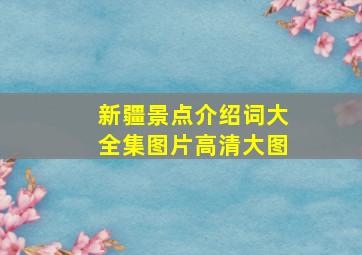 新疆景点介绍词大全集图片高清大图